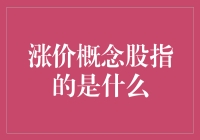 涨价概念股指的是什么